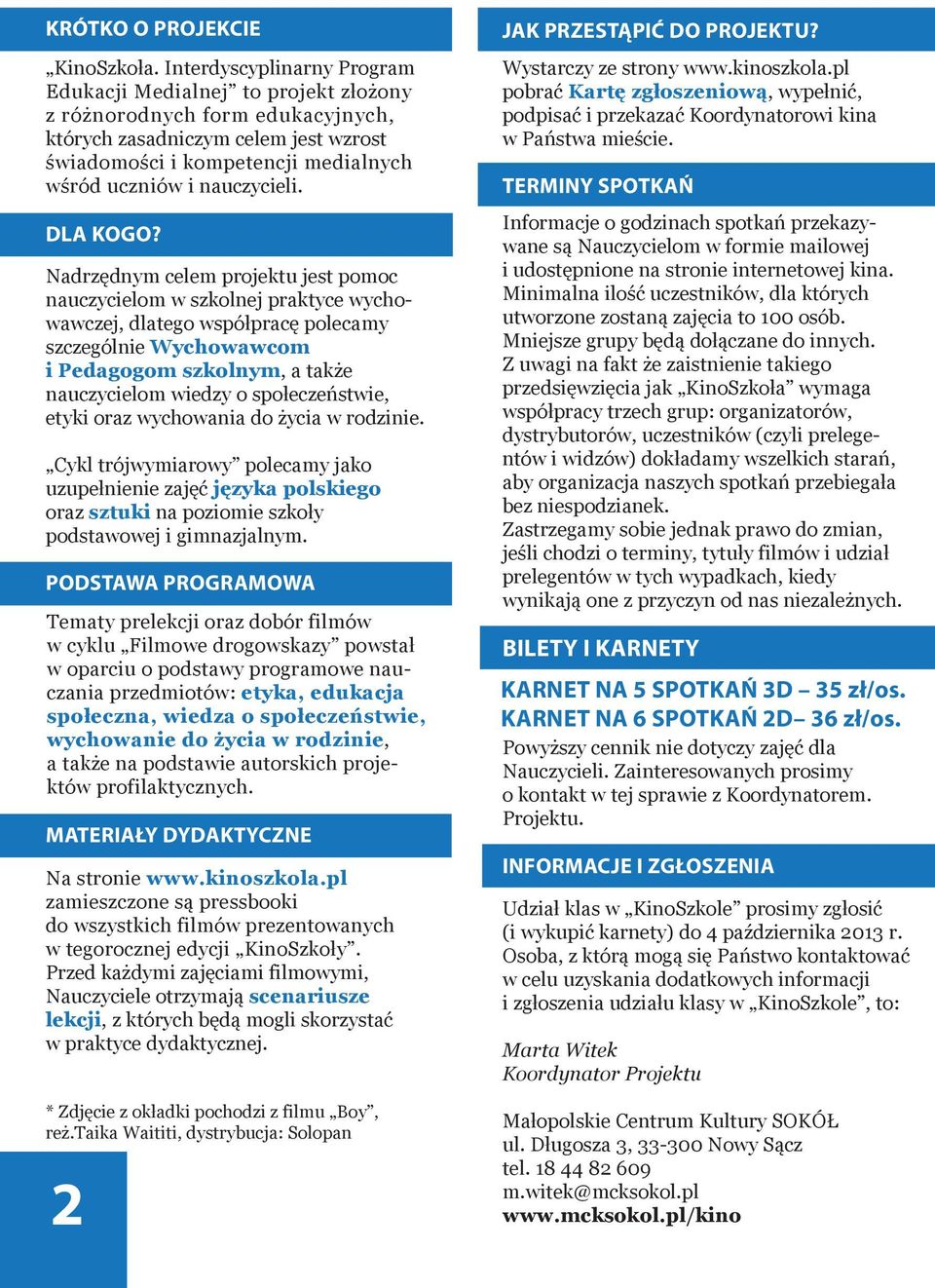 KRÓTKO O PROJEKCIE

„KinoSzkoła. Interdyscyplinarny Program Edukacji Medialnej” to projekt złożony z różnorodnych form edukacyjnych, których zasadniczym celem jest wzrost świadomości i kompetencji medialnych wśród uczniów i nauczycieli.

DLA KOGO?

Nadrzędnym celem projektu jest pomoc nauczycielom w szkolnej praktyce wychowawczej, dlatego współpracę polecamy szczególnie Wychowawcom i Pedagogom szkolnym, a także nauczycielom wiedzy o społeczeństwie, etyki oraz wychowania do życia w rodzinie.

„Cykl trójwymiarowy” polecamy jako uzupełnienie zajęć języka polskiego oraz sztuki na poziomie szkoły podstawowej i gimnazjalnym.

PODSTAWA PROGRAMOWA

Tematy prelekcji oraz dobór filmów w cyklu „Filmowe drogowskazy” powstał w oparciu o podstawy programowe nauczania przedmiotów: etyka, edukacja społeczna, wiedza o społeczeństwie, wychowanie do życia w rodzinie, a także na podstawie autorskich projektów profilaktycznych.

MATERIAŁY DYDAKTYCZNE

Na stronie www.kinoszkola.pl zamieszczone są pressbooki do wszystkich filmów prezentowanych w tegorocznej edycji „KinoSzkoły”. Przed każdymi zajęciami filmowymi, Nauczyciele otrzymają scenariusze lekcji, z których będą mogli skorzystać w praktyce dydaktycznej.

* Zdjęcie z okładki pochodzi z filmu „Boy”, reż.Taika Waititi, dystrybucja: Solopan

2

JAK PRZESTĄPIĆ DO PROJEKTU?

Wystarczy ze strony www.kinoszkola.pl pobrać Kartę zgłoszeniową, wypełnić, podpisać i przekazać Koordynatorowi kina w Państwa mieście.

TERMINY SPOTKAŃ

Informacje o godzinach spotkań przekazywane są Nauczycielom w formie mailowej i udostępnione na stronie internetowej kina. Minimalna ilość uczestników, dla których utworzone zostaną zajęcia to 100 osób. Mniejsze grupy będą dołączane do innych. Z uwagi na fakt że zaistnienie takiego przedsięwzięcia jak „KinoSzkoła” wymaga współpracy trzech grup: organizatorów, dystrybutorów, uczestników (czyli prelegentów i widzów) dokładamy wszelkich starań, aby organizacja naszych spotkań przebiegała bez niespodzianek.
Zastrzegamy sobie jednak prawo do zmian, jeśli chodzi o terminy, tytuły filmów i udział prelegentów w tych wypadkach, kiedy wynikają one z przyczyn od nas niezależnych.

BILETY I KARNETY

KARNET NA 5 SPOTKAŃ 3D – 35 zł/os.
KARNET NA 6 SPOTKAŃ 2D– 36 zł/os.

Powyższy cennik nie dotyczy zajęć dla Nauczycieli. Zainteresowanych prosimy o kontakt w tej sprawie z Koordynatorem. Projektu.

INFORMACJE I ZGŁOSZENIA

Udział klas w „KinoSzkole” prosimy zgłosić (i wykupić karnety) do 4 października 2013 r. Osoba, z którą mogą się Państwo kontaktować w celu uzyskania dodatkowych informacji i zgłoszenia udziału klasy w „KinoSzkole”, to:

Marta Witek
Koordynator Projektu

Małopolskie Centrum Kultury SOKÓŁ
ul. Długosza 3, 33-300 Nowy Sącz
tel. 18 44 82 609
m.witek@mcksokol.pl
www.mcksokol.pl/kino